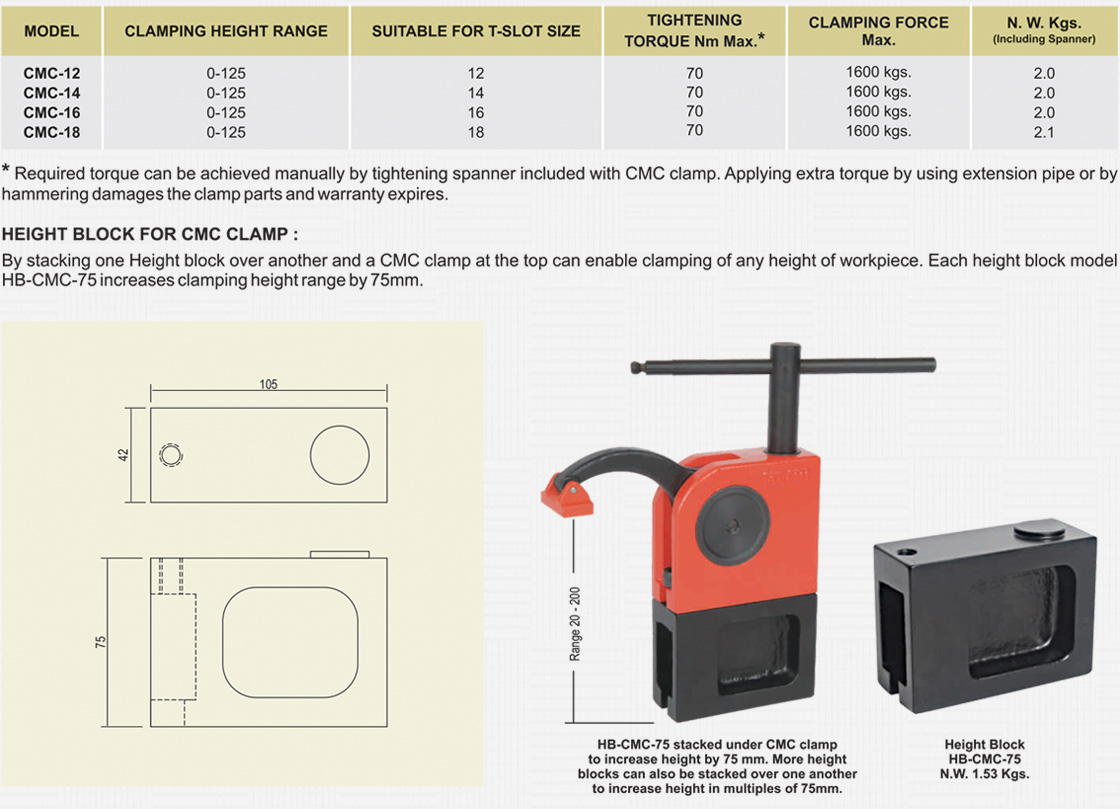 | MODEL | CLAMPING HEIGHT RANGE | SUITABLE FOR T-SLOT SIZE | TIGHTENING TORQUE Nm Max.* | CLAMPING FORCE Max. | N. W. Kgs. (Including Spanner) |
|---|---|---|---|---|---|
| CMC-12 | 0-125 | 12 | 70 | 1600 kgs. | 2.0 |
| CMC-14 | 0-125 | 14 | 70 | 1600 kgs. | 2.0 |
| CMC-16 | 0-125 | 16 | 70 | 1600 kgs. | 2.0 |
| CMC-18 | 0-125 | 18 | 70 | 1600 kgs. | 2.1 |

* Required torque can be achieved manually by tightening spanner included with CMC clamp. Applying extra torque by using extension pipe or by hammering damages the clamp parts and warranty expires.

HEIGHT BLOCK FOR CMC CLAMP :

By stacking one Height block over another and a CMC clamp at the top can enable clamping of any height of workpiece. Each height block model HB-CMC-75 increases clamping height range by 75mm.

105

42

75

Range 20 - 200

HB-CMC-75 stacked under CMC clamp to increase height by 75 mm. More height blocks can also be stacked over one another to increase height in multiples of 75mm.

Height Block
HB-CMC-75
N.W. 1.53 Kgs.